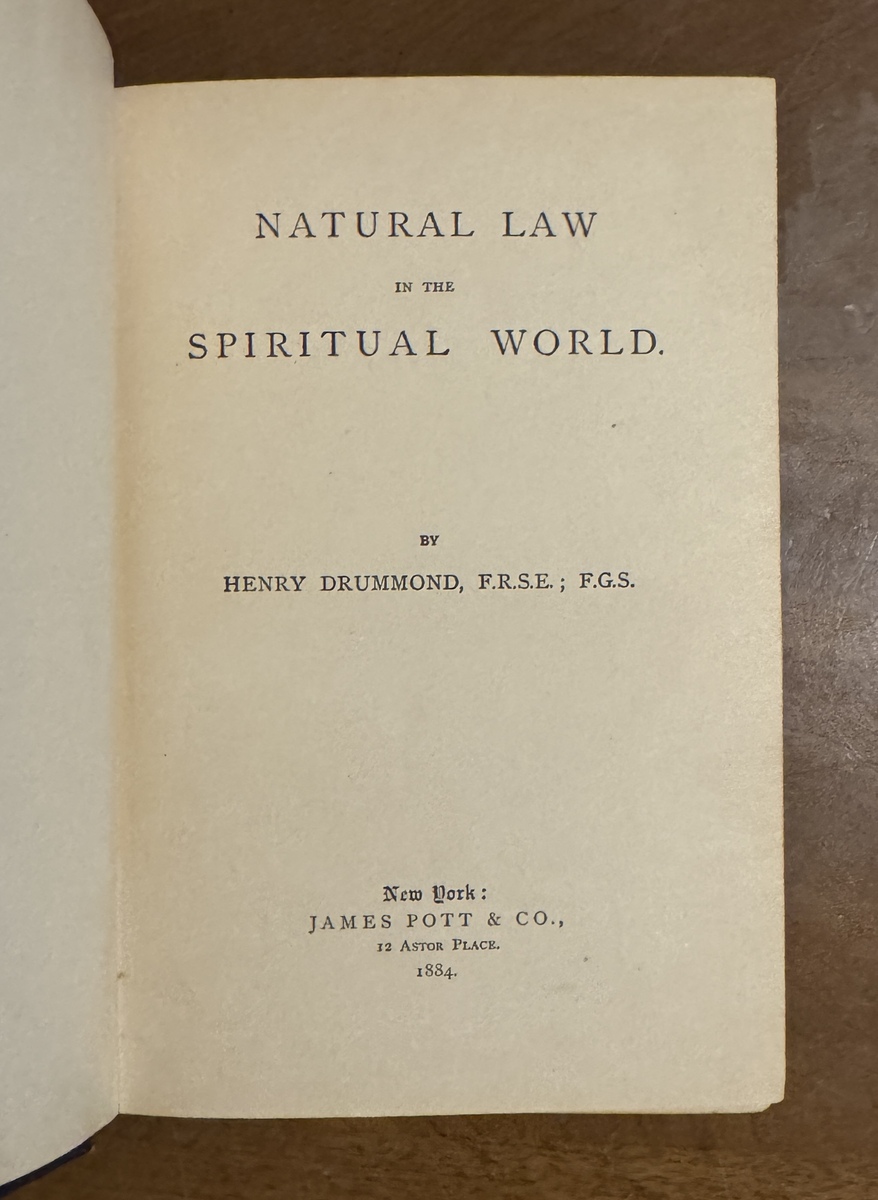 NATURAL LAW

IN THE

SPIRITUAL WORLD.

BY

HENRY DRUMMOND, F.R.S.E.; F.G.S.

New York:
JAMES POTT & CO.,
12 ASTOR PLACE.
1884.